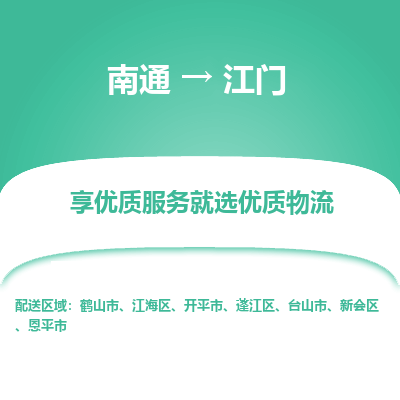 南通 → 江门

享优质服务就选优质物流

配送区域：鹤山市、江海区、开平市、蓬江区、台山市、新会区、恩平市